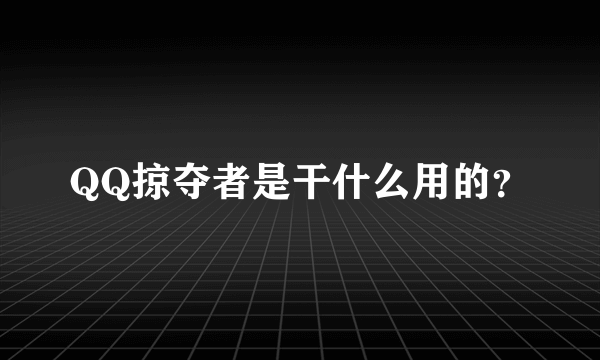 QQ掠夺者是干什么用的?